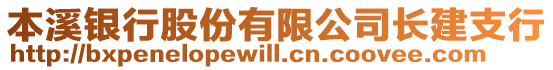 本溪银行股份有限公司长建支行
http://bxpenelopewill.cn.coovee.com